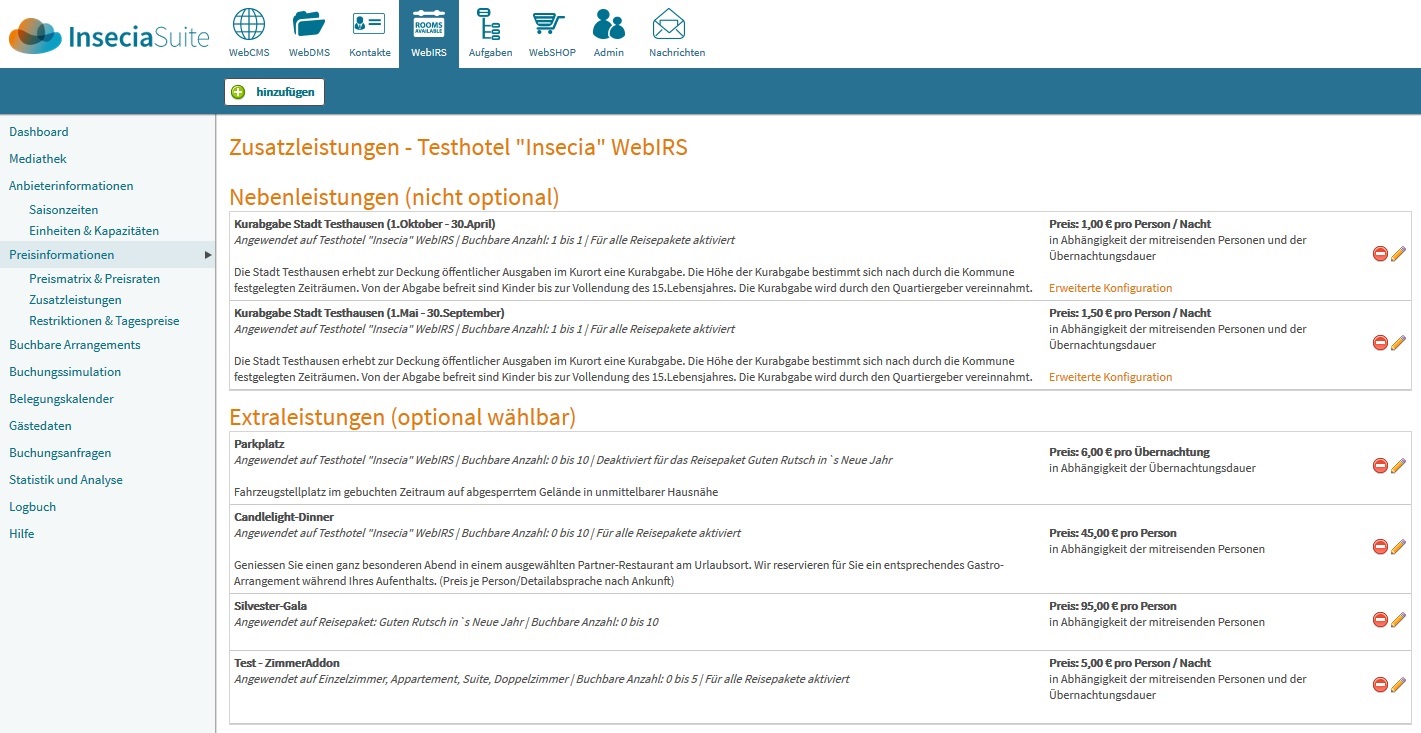 InseciaSuite

WebCMS WebDMS Kontakte ROOMS AVAILABLE WebIRS Aufgaben WebSHOP Admin Nachrichten

hinzufügen

Dashboard
Mediathek
Anbieterinformationen
Saisonzeiten
Einheiten & Kapazitäten
Preisinformationen
Preismatrix & Preisraten
Zusatzleistungen
Restriktionen & Tagespreise
Buchbare Arrangements
Buchungssimulation
Belegungskalender
Gästedaten
Buchungsanfragen
Statistik und Analyse
Logbuch
Hilfe

Zusatzleistungen - Testhotel "Insecia" WebIRS

Nebenleistungen (nicht optional)

Kurabgabe Stadt Testhausen (1.Oktober - 30.April)
Angewendet auf Testhotel "Insecia" WebIRS | Buchbare Anzahl: 1 bis 1 | Für alle Reisepakete aktiviert

Die Stadt Testhausen erhebt zur Deckung öffentlicher Ausgaben im Kurort eine Kurabgabe. Die Höhe der Kurabgabe bestimmt sich nach durch die Kommune festgelegten Zeiträumen. Von der Abgabe befreit sind Kinder bis zur Vollendung des 15.Lebensjahres. Die Kurabgabe wird durch den Quartiergeber vereinnahmt.

Preis: 1,00 € pro Person / Nacht
in Abhängigkeit der mitreisenden Personen und der Übernachtungsdauer
Erweiterte Konfiguration

Kurabgabe Stadt Testhausen (1.Mai - 30.September)
Angewendet auf Testhotel "Insecia" WebIRS | Buchbare Anzahl: 1 bis 1 | Für alle Reisepakete aktiviert

Die Stadt Testhausen erhebt zur Deckung öffentlicher Ausgaben im Kurort eine Kurabgabe. Die Höhe der Kurabgabe bestimmt sich nach durch die Kommune festgelegten Zeiträumen. Von der Abgabe befreit sind Kinder bis zur Vollendung des 15.Lebensjahres. Die Kurabgabe wird durch den Quartiergeber vereinnahmt.

Preis: 1,50 € pro Person / Nacht
in Abhängigkeit der mitreisenden Personen und der Übernachtungsdauer
Erweiterte Konfiguration

Extraleistungen (optional wählbar)

Parkplatz
Angewendet auf Testhotel "Insecia" WebIRS | Buchbare Anzahl: 0 bis 10 | Deaktiviert für das Reisepaket Guten Rutsch in `s Neue Jahr

Fahrzeugstellplatz im gebuchten Zeitraum auf abgesperrtem Gelände in unmittelbarer Hausnähe

Preis: 6,00 € pro Übernachtung
in Abhängigkeit der Übernachtungsdauer

Candlelight-Dinner
Angewendet auf Testhotel "Insecia" WebIRS | Buchbare Anzahl: 0 bis 10 | Für alle Reisepakete aktiviert

Geniessen Sie einen ganz besonderen Abend in einem ausgewählten Partner-Restaurant am Urlaubsort. Wir reservieren für Sie ein entsprechendes Gastro-Arrangement während Ihres Aufenthalts. (Preis je Person/Detailabsprache nach Ankunft)

Preis: 45,00 € pro Person
in Abhängigkeit der mitreisenden Personen

Silvester-Gala
Angewendet auf Reisepaket: Guten Rutsch in `s Neue Jahr | Buchbare Anzahl: 0 bis 10

Preis: 95,00 € pro Person
in Abhängigkeit der mitreisenden Personen

Test - ZimmerAddon
Angewendet auf Einzelzimmer, Appartement, Suite, Doppelzimmer | Buchbare Anzahl: 0 bis 5 | Für alle Reisepakete aktiviert

Preis: 5,00 € pro Person / Nacht
in Abhängigkeit der mitreisenden Personen und der Übernachtungsdauer